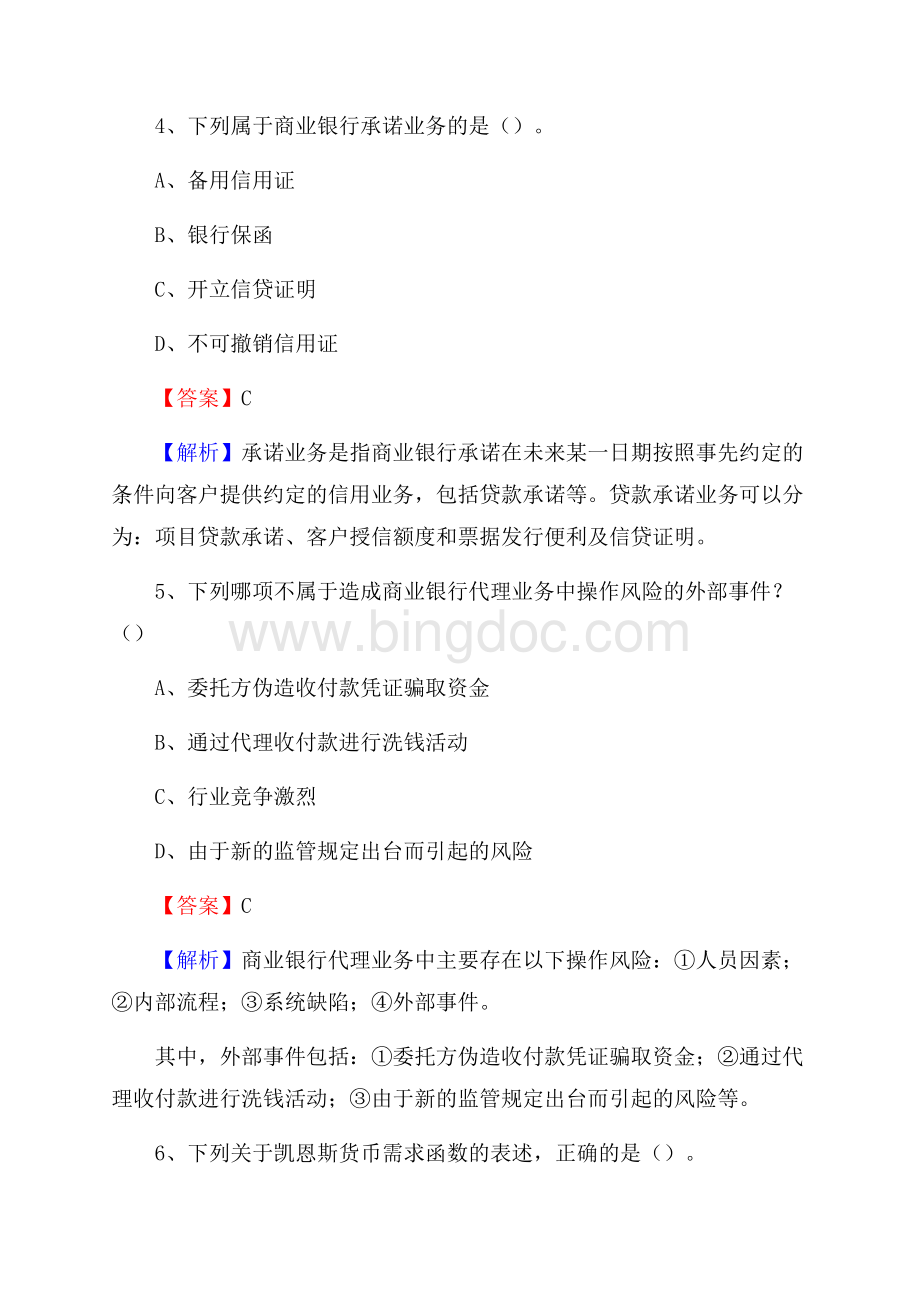 4、下列属于商业银行承诺业务的是（）。

A、备用信用证

B、银行保函

C、开立信贷证明

D、不可撤销信用证

【答案】C

【解析】承诺业务是指商业银行承诺在未来某一日期按照事先约定的条件向客户提供约定的信用业务，包括贷款承诺等。贷款承诺业务可以分为：项目贷款承诺、客户授信额度和票据发行便利及信贷证明。

5、下列哪项不属于造成商业银行代理业务中操作风险的外部事件？（）

www.bingdoc.com

A、委托方伪造收付款凭证骗取资金

B、通过代理收付款进行洗钱活动

C、行业竞争激烈

D、由于新的监管规定出台而引起的风险

【答案】C

【解析】商业银行代理业务中主要存在以下操作风险：①人员因素；②内部流程；③系统缺陷；④外部事件。

其中，外部事件包括：①委托方伪造收付款凭证骗取资金；②通过代理收付款进行洗钱活动；③由于新的监管规定出台而引起的风险等。

6、下列关于凯恩斯货币需求函数的表述，正确的是（）。